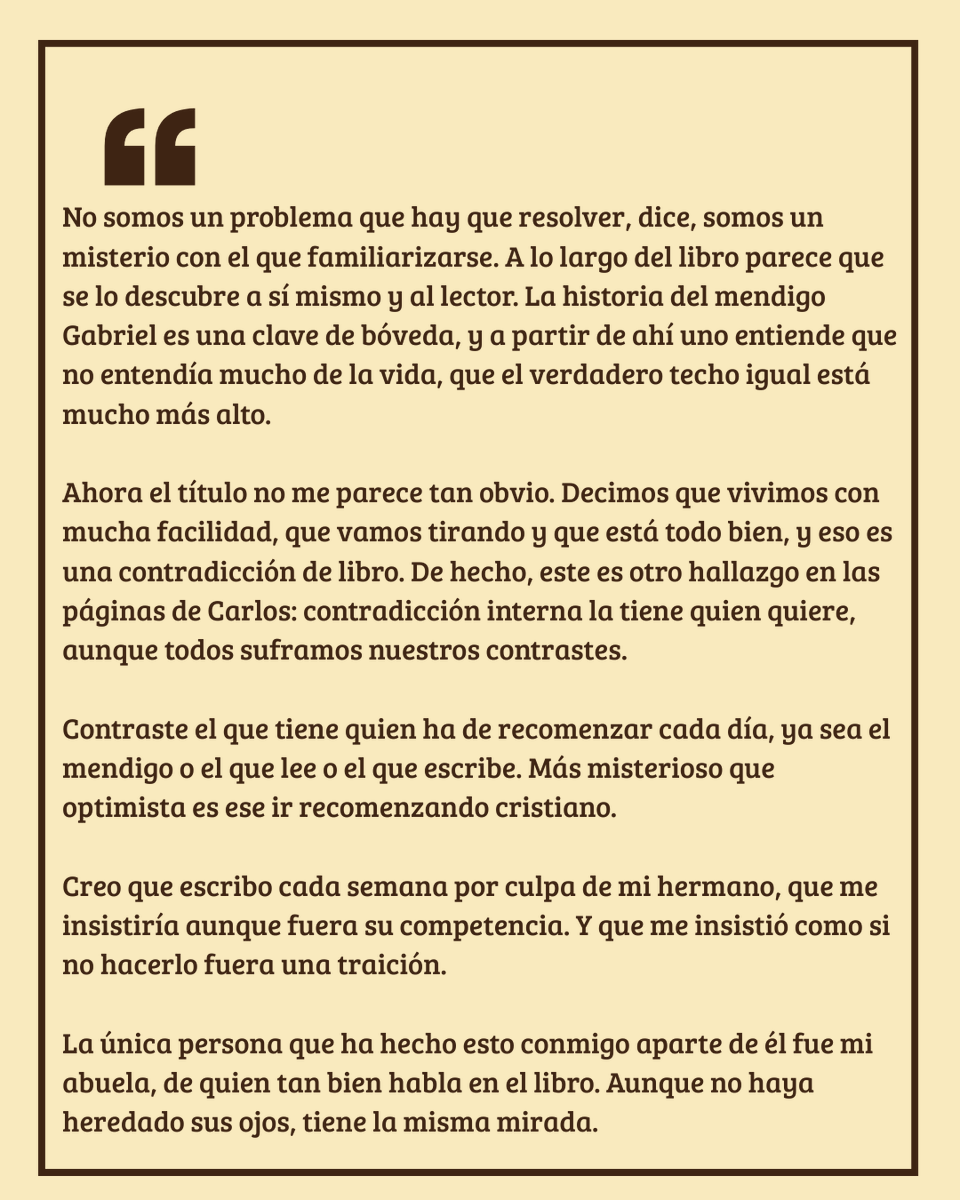 “

No somos un problema que hay que resolver, dice, somos un misterio con el que familiarizarse. A lo largo del libro parece que se lo descubre a sí mismo y al lector. La historia del mendigo Gabriel es una clave de bóveda, y a partir de ahí uno entiende que no entendía mucho de la vida, que el verdadero techo igual está mucho más alto.

Ahora el título no me parece tan obvio. Decimos que vivimos con mucha facilidad, que vamos tirando y que está todo bien, y eso es una contradicción de libro. De hecho, este es otro hallazgo en las páginas de Carlos: contradicción interna la tiene quien quiere, aunque todos suframos nuestros contrastes.

Contraste el que tiene quien ha de recomenzar cada día, ya sea el mendigo o el que lee o el que escribe. Más misterioso que optimista es ese ir recomenzando cristiano.

Creo que escribo cada semana por culpa de mi hermano, que me insistiría aunque fuera su competencia. Y que me insistió como si no hacerlo fuera una traición.

La única persona que ha hecho esto conmigo aparte de él fue mi abuela, de quien tan bien habla en el libro. Aunque no haya heredado sus ojos, tiene la misma mirada.